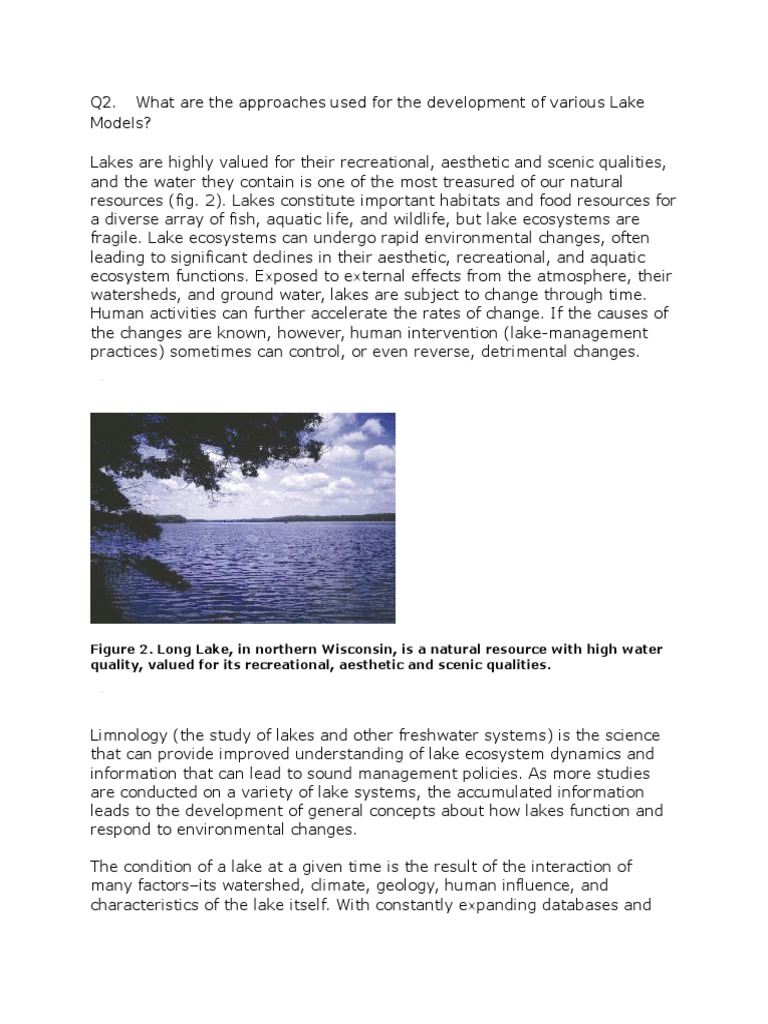 Q2. What are the approaches used for the development of various Lake Models?

Lakes are highly valued for their recreational, aesthetic and scenic qualities, and the water they contain is one of the most treasured of our natural resources (fig. 2). Lakes constitute important habitats and food resources for a diverse array of fish, aquatic life, and wildlife, but lake ecosystems are fragile. Lake ecosystems can undergo rapid environmental changes, often leading to significant declines in their aesthetic, recreational, and aquatic ecosystem functions. Exposed to external effects from the atmosphere, their watersheds, and ground water, lakes are subject to change through time. Human activities can further accelerate the rates of change. If the causes of the changes are known, however, human intervention (lake-management practices) sometimes can control, or even reverse, detrimental changes.

Figure 2. Long Lake, in northern Wisconsin, is a natural resource with high water quality, valued for its recreational, aesthetic and scenic qualities.

Limnology (the study of lakes and other freshwater systems) is the science that can provide improved understanding of lake ecosystem dynamics and information that can lead to sound management policies. As more studies are conducted on a variety of lake systems, the accumulated information leads to the development of general concepts about how lakes function and respond to environmental changes.

The condition of a lake at a given time is the result of the interaction of many factors–its watershed, climate, geology, human influence, and characteristics of the lake itself. With constantly expanding databases and